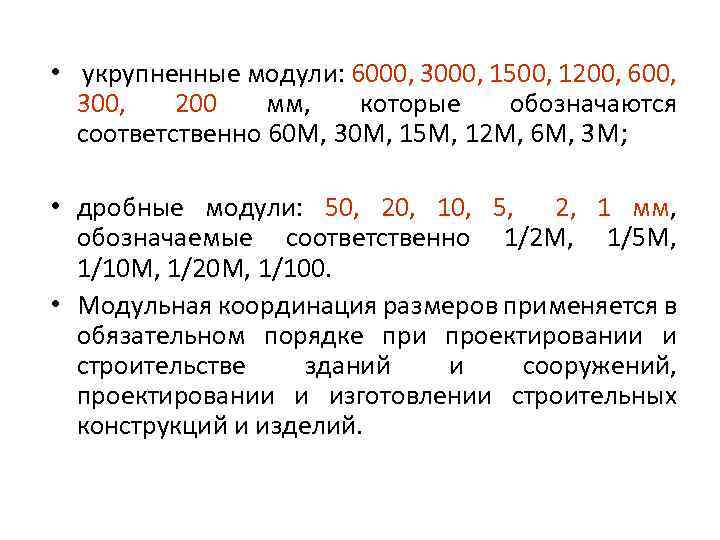 • укрупненные модули: 6000, 3000, 1500, 1200, 600, 300, 200 мм, которые обозначаются соответственно 60М, 30М, 15М, 12М, 6М, 3М;

• дробные модули: 50, 20, 10, 5, 2, 1 мм, обозначаемые соответственно 1/2М, 1/5М, 1/10М, 1/20М, 1/100.

• Модульная координация размеров применяется в обязательном порядке при проектировании и строительстве зданий и сооружений, проектировании и изготовлении строительных конструкций и изделий.